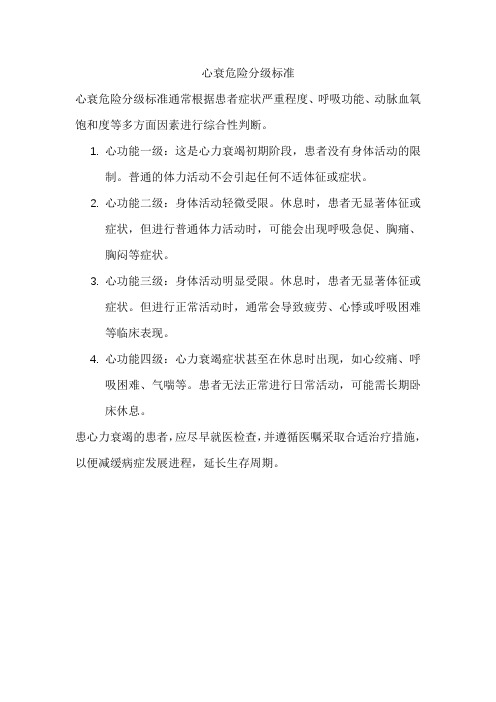 心衰危险分级标准

心衰危险分级标准通常根据患者症状严重程度、呼吸功能、动脉血氧饱和度等多方面因素进行综合性判断。

1. 心功能一级：这是心力衰竭初期阶段，患者没有身体活动的限制。普通的体力活动不会引起任何不适体征或症状。
2. 心功能二级：身体活动轻微受限。休息时，患者无显著体征或症状，但进行普通体力活动时，可能会出现呼吸急促、胸痛、胸闷等症状。
3. 心功能三级：身体活动明显受限。休息时，患者无显著体征或症状。但进行正常活动时，通常会导致疲劳、心悸或呼吸困难等临床表现。
4. 心功能四级：心力衰竭症状甚至在休息时出现，如心绞痛、呼吸困难、气喘等。患者无法正常进行日常活动，可能需长期卧床休息。

患心力衰竭的患者，应尽早就医检查，并遵循医嘱采取合适治疗措施，以便减缓病症发展进程，延长生存周期。